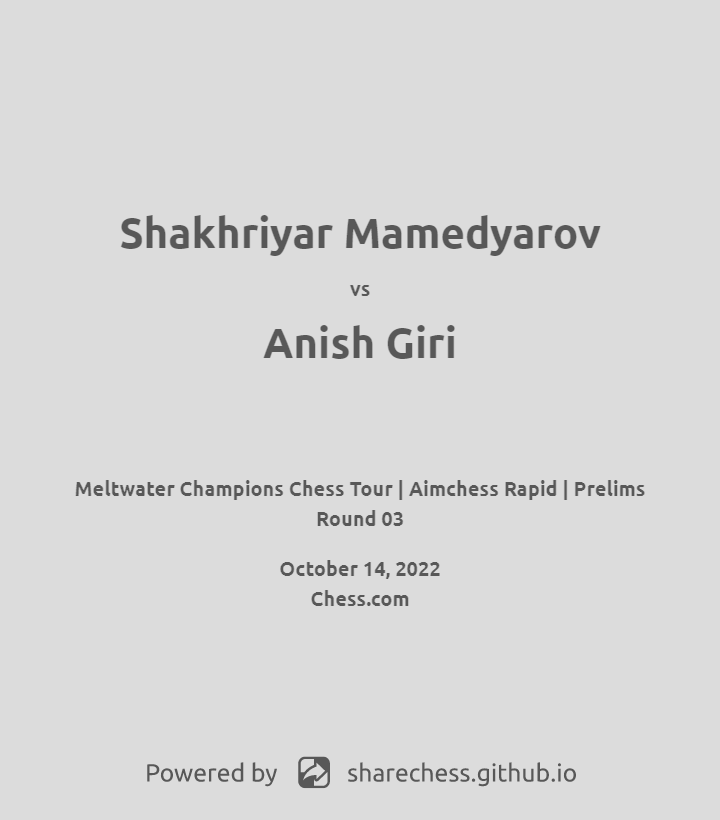 Shakhriyar Mamedyarov

vs

Anish Giri

Meltwater Champions Chess Tour | Aimchess Rapid | Prelims
Round 03

October 14, 2022
Chess.com

Powered by sharechess.github.io